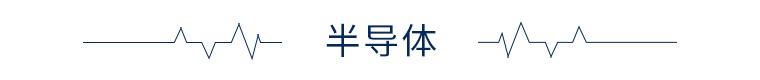 半导体